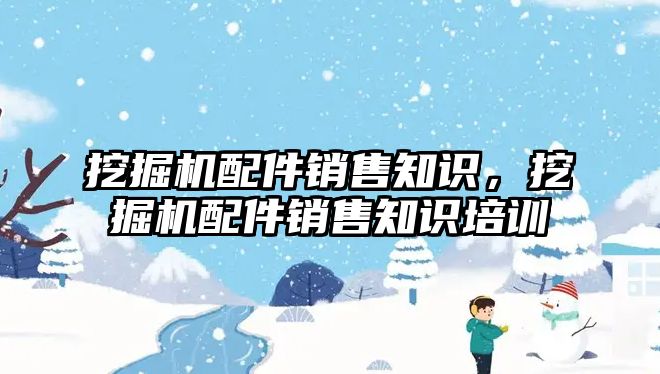 挖掘机配件销售知识，挖掘机配件销售知识培训